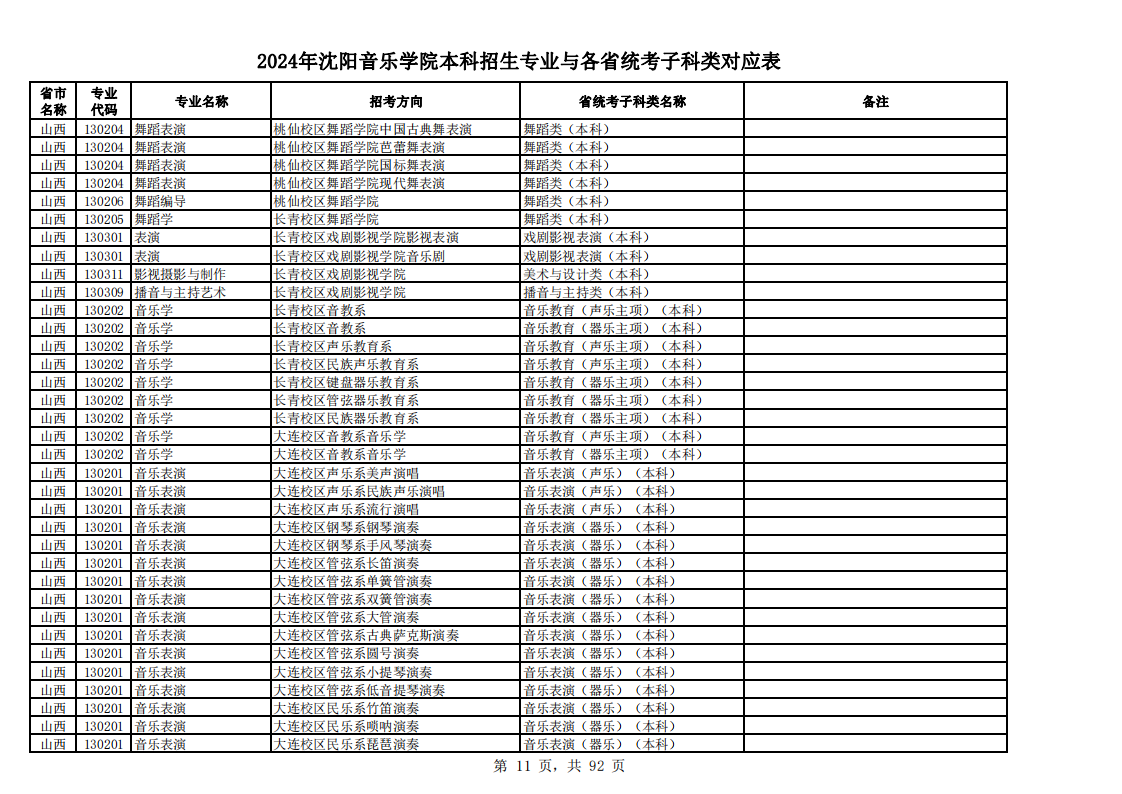 2024年沈阳音乐学院本科招生专业与各省统考子科类对应表

| 省市名称 | 专业代码 | 专业名称 | 招考方向 | 省统考子科类名称 | 备注 |
|---|---|---|---|---|---|
| 山西 | 130204 | 舞蹈表演 | 桃仙校区舞蹈学院中国古典舞表演 | 舞蹈类（本科） | |
| 山西 | 130204 | 舞蹈表演 | 桃仙校区舞蹈学院芭蕾舞表演 | 舞蹈类（本科） | |
| 山西 | 130204 | 舞蹈表演 | 桃仙校区舞蹈学院国标舞表演 | 舞蹈类（本科） | |
| 山西 | 130204 | 舞蹈表演 | 桃仙校区舞蹈学院现代舞表演 | 舞蹈类（本科） | |
| 山西 | 130206 | 舞蹈编导 | 桃仙校区舞蹈学院 | 舞蹈类（本科） | |
| 山西 | 130205 | 舞蹈学 | 长青校区舞蹈学院 | 舞蹈类（本科） | |
| 山西 | 130301 | 表演 | 长青校区戏剧影视学院影视表演 | 戏剧影视表演（本科） | |
| 山西 | 130301 | 表演 | 长青校区戏剧影视学院音乐剧 | 戏剧影视表演（本科） | |
| 山西 | 130311 | 影视摄影与制作 | 长青校区戏剧影视学院 | 美术与设计类（本科） | |
| 山西 | 130309 | 播音与主持艺术 | 长青校区戏剧影视学院 | 播音与主持类（本科） | |
| 山西 | 130202 | 音乐学 | 长青校区音教系 | 音乐教育（声乐主项）（本科） | |
| 山西 | 130202 | 音乐学 | 长青校区音教系 | 音乐教育（器乐主项）（本科） | |
| 山西 | 130202 | 音乐学 | 长青校区声乐教育系 | 音乐教育（声乐主项）（本科） | |
| 山西 | 130202 | 音乐学 | 长青校区民族声乐教育系 | 音乐教育（声乐主项）（本科） | |
| 山西 | 130202 | 音乐学 | 长青校区键盘器乐教育系 | 音乐教育（器乐主项）（本科） | |
| 山西 | 130202 | 音乐学 | 长青校区管弦器乐教育系 | 音乐教育（器乐主项）（本科） | |
| 山西 | 130202 | 音乐学 | 长青校区民族器乐教育系 | 音乐教育（器乐主项）（本科） | |
| 山西 | 130202 | 音乐学 | 大连校区音教系音乐学 | 音乐教育（声乐主项）（本科） | |
| 山西 | 130202 | 音乐学 | 大连校区音教系音乐学 | 音乐教育（器乐主项）（本科） | |
| 山西 | 130201 | 音乐表演 | 大连校区声乐系美声演唱 | 音乐表演（声乐）（本科） | |
| 山西 | 130201 | 音乐表演 | 大连校区声乐系民族声乐演唱 | 音乐表演（声乐）（本科） | |
| 山西 | 130201 | 音乐表演 | 大连校区声乐系流行演唱 | 音乐表演（声乐）（本科） | |
| 山西 | 130201 | 音乐表演 | 大连校区钢琴系钢琴演奏 | 音乐表演（器乐）（本科） | |
| 山西 | 130201 | 音乐表演 | 大连校区钢琴系手风琴演奏 | 音乐表演（器乐）（本科） | |
| 山西 | 130201 | 音乐表演 | 大连校区管弦系长笛演奏 | 音乐表演（器乐）（本科） | |
| 山西 | 130201 | 音乐表演 | 大连校区管弦系单簧管演奏 | 音乐表演（器乐）（本科） | |
| 山西 | 130201 | 音乐表演 | 大连校区管弦系双簧管演奏 | 音乐表演（器乐）（本科） | |
| 山西 | 130201 | 音乐表演 | 大连校区管弦系大管演奏 | 音乐表演（器乐）（本科） | |
| 山西 | 130201 | 音乐表演 | 大连校区管弦系古典萨克斯演奏 | 音乐表演（器乐）（本科） | |
| 山西 | 130201 | 音乐表演 | 大连校区管弦系圆号演奏 | 音乐表演（器乐）（本科） | |
| 山西 | 130201 | 音乐表演 | 大连校区管弦系小提琴演奏 | 音乐表演（器乐）（本科） | |
| 山西 | 130201 | 音乐表演 | 大连校区管弦系低音提琴演奏 | 音乐表演（器乐）（本科） | |
| 山西 | 130201 | 音乐表演 | 大连校区民乐系竹笛演奏 | 音乐表演（器乐）（本科） | |
| 山西 | 130201 | 音乐表演 | 大连校区民乐系唢呐演奏 | 音乐表演（器乐）（本科） | |
| 山西 | 130201 | 音乐表演 | 大连校区民乐系琵琶演奏 | 音乐表演（器乐）（本科） | |

第 11 页，共 92 页